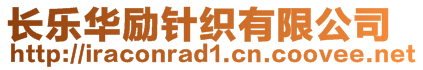 长乐华励针织有限公司
http://iraconrad1.cn.coovee.net